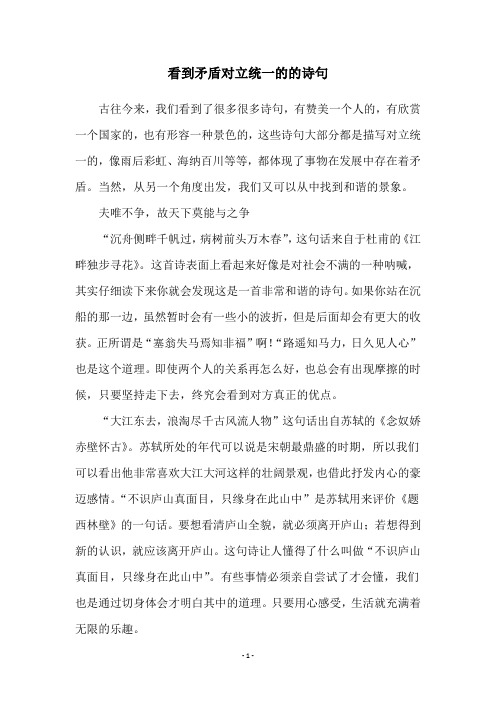 看到矛盾对立统一的的诗句

古往今来，我们看到了很多很多诗句，有赞美一个人的，有欣赏一个国家的，也有形容一种景色的，这些诗句大部分都是描写对立统一的，像雨后彩虹、海纳百川等等，都体现了事物在发展中存在着矛盾。当然，从另一个角度出发，我们又可以从中找到和谐的景象。

夫唯不争，故天下莫能与之争

“沉舟侧畔千帆过，病树前头万木春”，这句话来自于杜甫的《江畔独步寻花》。这首诗表面上看起来好像是对社会不满的一种呐喊，其实仔细读下来你就会发现这是一首非常和谐的诗句。如果你站在沉船的那一边，虽然暂时会有一些小的波折，但是后面却会有更大的收获。正所谓是“塞翁失马焉知非福”啊！“路遥知马力，日久见人心”也是这个道理。即使两个人的关系再怎么好，也总会有出现摩擦的时候，只要坚持走下去，终究会看到对方真正的优点。

“大江东去，浪淘尽千古风流人物”这句话出自苏轼的《念奴娇赤壁怀古》。苏轼所处的年代可以说是宋朝最鼎盛的时期，所以我们可以看出他非常喜欢大江大河这样的壮阔景观，也借此抒发内心的豪迈感情。“不识庐山真面目，只缘身在此山中”是苏轼用来评价《题西林壁》的一句话。要想看清庐山全貌，就必须离开庐山；若想得到新的认识，就应该离开庐山。这句诗让人懂得了什么叫做“不识庐山真面目，只缘身在此山中”。有些事情必须亲自尝试了才会懂，我们也是通过切身体会才明白其中的道理。只要用心感受，生活就充满着无限的乐趣。

- 1 -